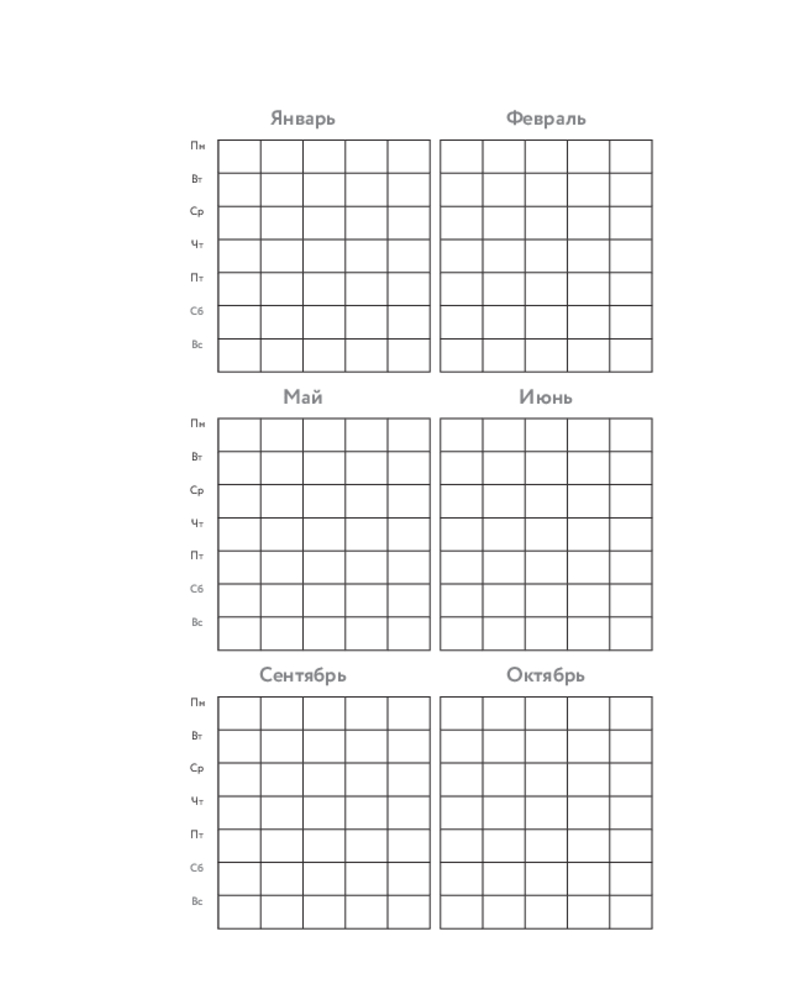 Январь

Февраль

Пн
Вт
Ср
Чт
Пт
Сб
Вс

Май

Июнь

Пн
Вт
Ср
Чт
Пт
Сб
Вс

Сентябрь

Октябрь

Пн
Вт
Ср
Чт
Пт
Сб
Вс